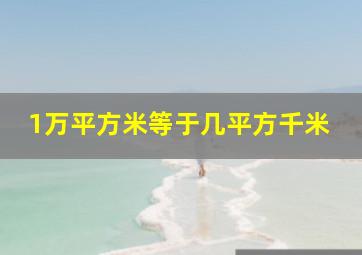 1万平方米等于几平方千米